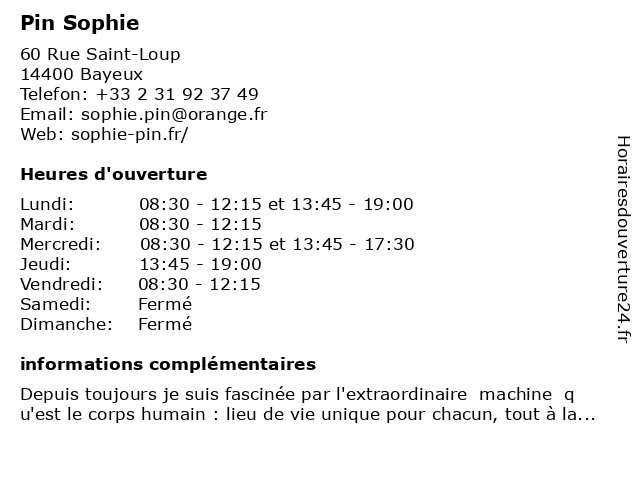 Pin Sophie

60 Rue Saint-Loup
14400 Bayeux
Telefon: +33 2 31 92 37 49
Email: sophie.pin@orange.fr
Web: sophie-pin.fr/

Heures d'ouverture

| | |
|---|---|
| Lundi: | 08:30 - 12:15 et 13:45 - 19:00 |
| Mardi: | 08:30 - 12:15 |
| Mercredi: | 08:30 - 12:15 et 13:45 - 17:30 |
| Jeudi: | 13:45 - 19:00 |
| Vendredi: | 08:30 - 12:15 |
| Samedi: | Fermé |
| Dimanche: | Fermé |

informations complémentaires

Depuis toujours je suis fascinée par l'extraordinaire machine q u'est le corps humain : lieu de vie unique pour chacun, tout à la...

Horairesdouverture24.fr